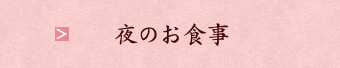 > 夜のお食事